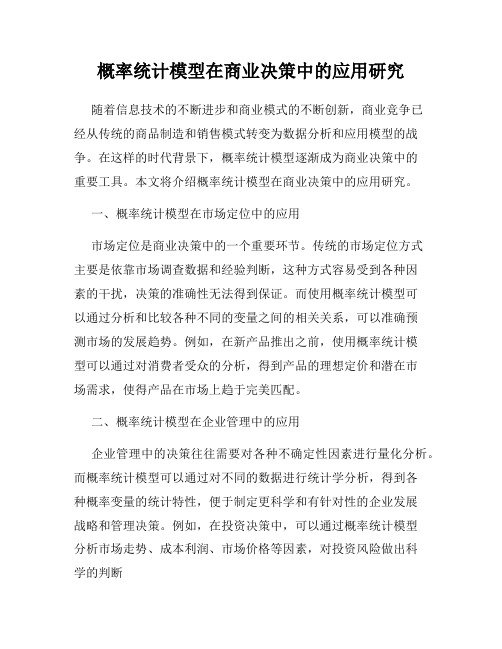 概率统计模型在商业决策中的应用研究

随着信息技术的不断进步和商业模式的不断创新，商业竞争已经从传统的商品制造和销售模式转变为数据分析和应用模型的战争。在这样的时代背景下，概率统计模型逐渐成为商业决策中的重要工具。本文将介绍概率统计模型在商业决策中的应用研究。

一、概率统计模型在市场定位中的应用

市场定位是商业决策中的一个重要环节。传统的市场定位方式主要是依靠市场调查数据和经验判断，这种方式容易受到各种因素的干扰，决策的准确性无法得到保证。而使用概率统计模型可以通过分析和比较各种不同的变量之间的相关关系，可以准确预测市场的发展趋势。例如，在新产品推出之前，使用概率统计模型可以通过对消费者受众的分析，得到产品的理想定价和潜在市场需求，使得产品在市场上趋于完美匹配。

二、概率统计模型在企业管理中的应用

企业管理中的决策往往需要对各种不确定性因素进行量化分析。而概率统计模型可以通过对不同的数据进行统计学分析，得到各种概率变量的统计特性，便于制定更科学和有针对性的企业发展战略和管理决策。例如，在投资决策中，可以通过概率统计模型分析市场走势、成本利润、市场价格等因素，对投资风险做出科学的判断